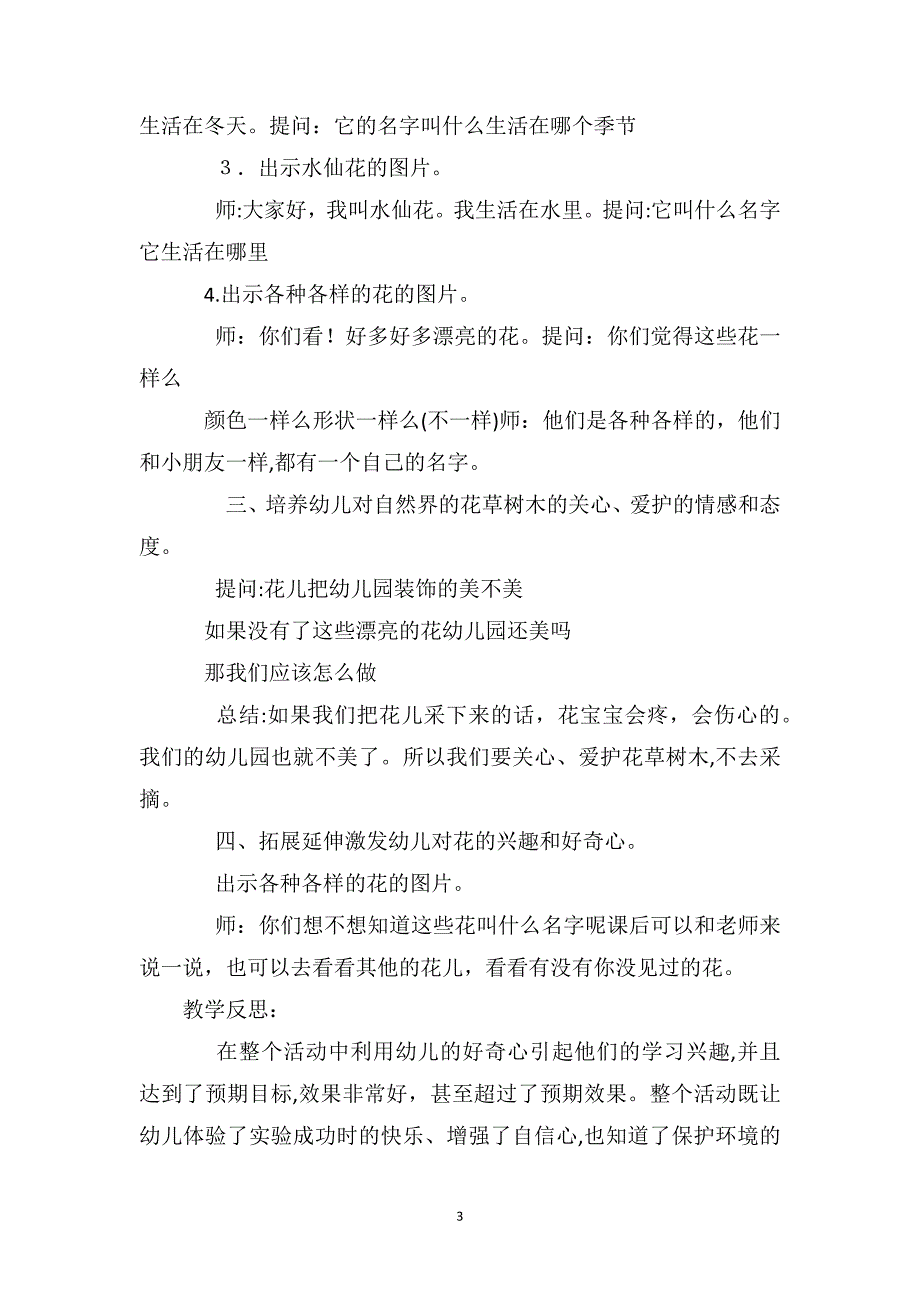 生活在冬天。提问：它的名字叫什么生活在哪个季节

３．出示水仙花的图片。

师:大家好，我叫水仙花。我生活在水里。提问:它叫什么名字它生活在哪里

4.出示各种各样的花的图片。

师：你们看！好多好多漂亮的花。提问：你们觉得这些花一样么

颜色一样么形状一样么(不一样)师：他们是各种各样的，他们和小朋友一样,都有一个自己的名字。

三、培养幼儿对自然界的花草树木的关心、爱护的情感和态度。

提问:花儿把幼儿园装饰的美不美

如果没有了这些漂亮的花幼儿园还美吗

那我们应该怎么做

总结:如果我们把花儿采下来的话，花宝宝会疼，会伤心的。我们的幼儿园也就不美了。所以我们要关心、爱护花草树木,不去采摘。

四、拓展延伸激发幼儿对花的兴趣和好奇心。

出示各种各样的花的图片。

师：你们想不想知道这些花叫什么名字呢课后可以和老师来说一说，也可以去看看其他的花儿，看看有没有你没见过的花。

教学反思：

在整个活动中利用幼儿的好奇心引起他们的学习兴趣,并且达到了预期目标,效果非常好，甚至超过了预期效果。整个活动既让幼儿体验了实验成功时的快乐、增强了自信心,也知道了保护环境的

3